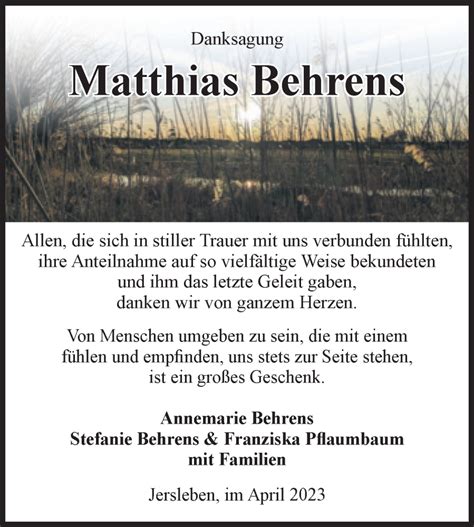 Danksagung

Matthias Behrens

Allen, die sich in stiller Trauer mit uns verbunden fühlten, ihre Anteilnahme auf so vielfältige Weise bekundeten und ihm das letzte Geleit gaben, danken wir von ganzem Herzen.

Von Menschen umgeben zu sein, die mit einem fühlen und empfinden, uns stets zur Seite stehen, ist ein großes Geschenk.

Annemarie Behrens
Stefanie Behrens & Franziska Pflaumbaum
mit Familien

Jersleben, im April 2023